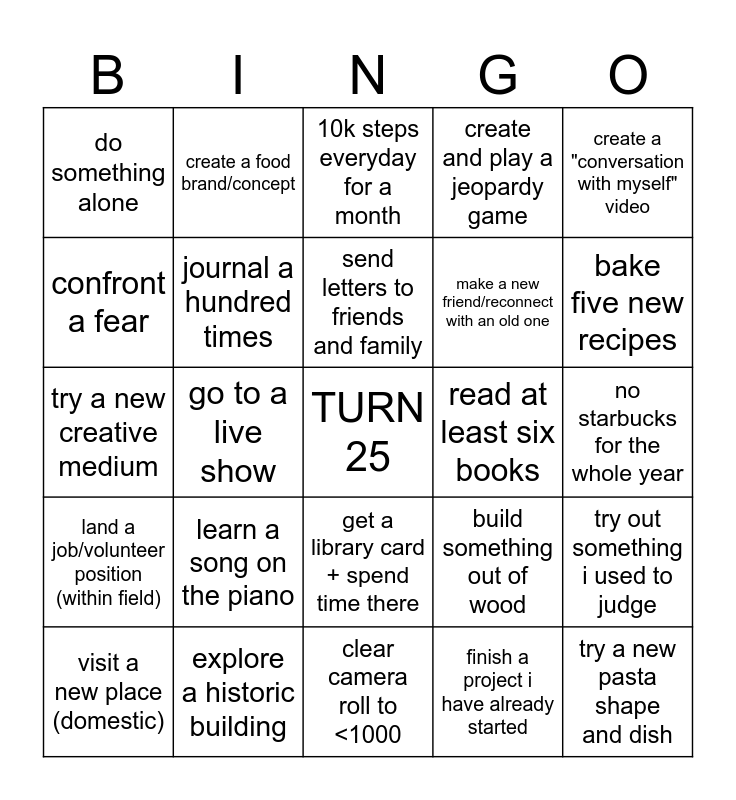 | B | I | N | G | O |
|---|---|---|---|---|
| do something alone | create a food brand/concept | 10k steps everyday for a month | create and play a jeopardy game | create a "conversation with myself" video |
| confront a fear | journal a hundred times | send letters to friends and family | make a new friend/reconnect with an old one | bake five new recipes |
| try a new creative medium | go to a live show | TURN 25 | read at least six books | no starbucks for the whole year |
| land a job/volunteer position (within field) | learn a song on the piano | get a library card + spend time there | build something out of wood | try out something i used to judge |
| visit a new place (domestic) | explore a historic building | clear camera roll to <1000 | finish a project i have already started | try a new pasta shape and dish |